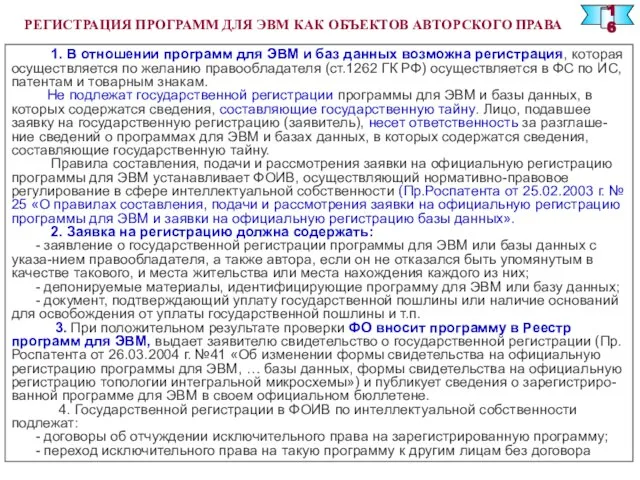 РЕГИСТРАЦИЯ ПРОГРАММ ДЛЯ ЭВМ КАК ОБЪЕКТОВ АВТОРСКОГО ПРАВА

16

1. В отношении программ для ЭВМ и баз данных возможна регистрация, которая осуществляется по желанию правообладателя (ст.1262 ГК РФ) осуществляется в ФС по ИС, патентам и товарным знакам.

Не подлежат государственной регистрации программы для ЭВМ и базы данных, в которых содержатся сведения, составляющие государственную тайну. Лицо, подавшее заявку на государственную регистрацию (заявитель), несет ответственность за разглашение сведений о программах для ЭВМ и базах данных, в которых содержатся сведения, составляющие государственную тайну.

Правила составления, подачи и рассмотрения заявки на официальную регистрацию программы для ЭВМ устанавливает ФОИВ, осуществляющий нормативно-правовое регулирование в сфере интеллектуальной собственности (Пр.Роспатента от 25.02.2003 г. № 25 «О правилах составления, подачи и рассмотрения заявки на официальную регистрацию программы для ЭВМ и заявки на официальную регистрацию базы данных».

2. Заявка на регистрацию должна содержать:

- заявление о государственной регистрации программы для ЭВМ или базы данных с указа-нием правообладателя, а также автора, если он не отказался быть упомянутым в качестве такового, и места жительства или места нахождения каждого из них;

- депонируемые материалы, идентифицирующие программу для ЭВМ или базу данных;

- документ, подтверждающий уплату государственной пошлины или наличие оснований для освобождения от уплаты государственной пошлины и т.п.

3. При положительном результате проверки ФО вносит программу в Реестр программ для ЭВМ, выдает заявителю свидетельство о государственной регистрации (Пр. Роспатента от 26.03.2004 г. №41 «Об изменении формы свидетельства на официальную регистрацию программы для ЭВМ, … базы данных, формы свидетельства на официальную регистрацию топологии интегральной микросхемы») и публикует сведения о зарегистрированной программе для ЭВМ в своем официальном бюллетене.

4. Государственной регистрации в ФОИВ по интеллектуальной собственности подлежат:

- договоры об отчуждении исключительного права на зарегистрированную программу;

- переход исключительного права на такую программу к другим лицам без договора